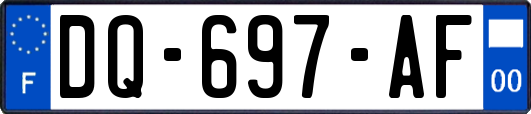 F

DQ-697-AF

00